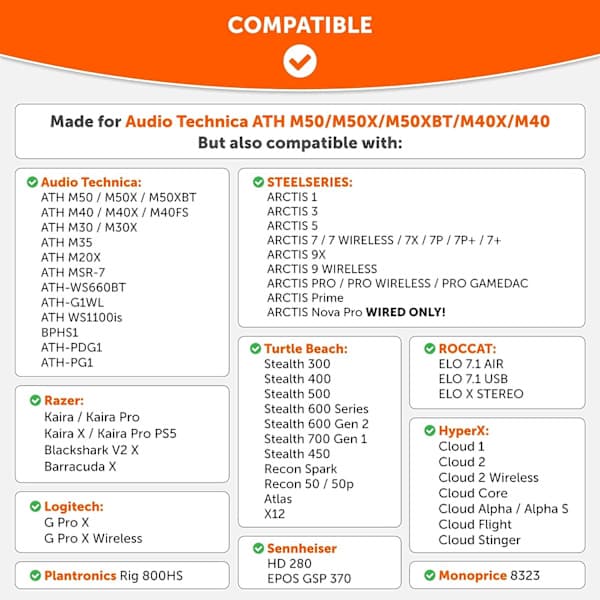 COMPATIBLE

Made for Audio Technica ATH M50/M50X/M50XBT/M40X/M40
But also compatible with:

Audio Technica:
ATH M50 / M50X / M50XBT
ATH M40 / M40X / M40FS
ATH M30 / M30X
ATH M35
ATH M20X
ATH MSR-7
ATH-WS660BT
ATH-G1WL
ATH WS1100is
BPHS1
ATH-PDG1
ATH-PG1

Razer:
Kaira / Kaira Pro
Kaira X / Kaira Pro PS5
Blackshark V2 X
Barracuda X

Logitech:
G Pro X
G Pro X Wireless

Plantronics Rig 800HS

STEELSERIES:
ARCTIS 1
ARCTIS 3
ARCTIS 5
ARCTIS 7 / 7 WIRELESS / 7X / 7P / 7P+ / 7+
ARCTIS 9X
ARCTIS 9 WIRELESS
ARCTIS PRO / PRO WIRELESS / PRO GAMEDAC
ARCTIS Prime
ARCTIS Nova Pro WIRED ONLY!

Turtle Beach:
Stealth 300
Stealth 400
Stealth 500
Stealth 600 Series
Stealth 600 Gen 2
Stealth 700 Gen 1
Stealth 450
Recon Spark
Recon 50 / 50p
Atlas
X12

Sennheiser
HD 280
EPOS GSP 370

ROCCAT:
ELO 7.1 AIR
ELO 7.1 USB
ELO X STEREO

HyperX:
Cloud 1
Cloud 2
Cloud 2 Wireless
Cloud Core
Cloud Alpha / Alpha S
Cloud Flight
Cloud Stinger

Monoprice 8323